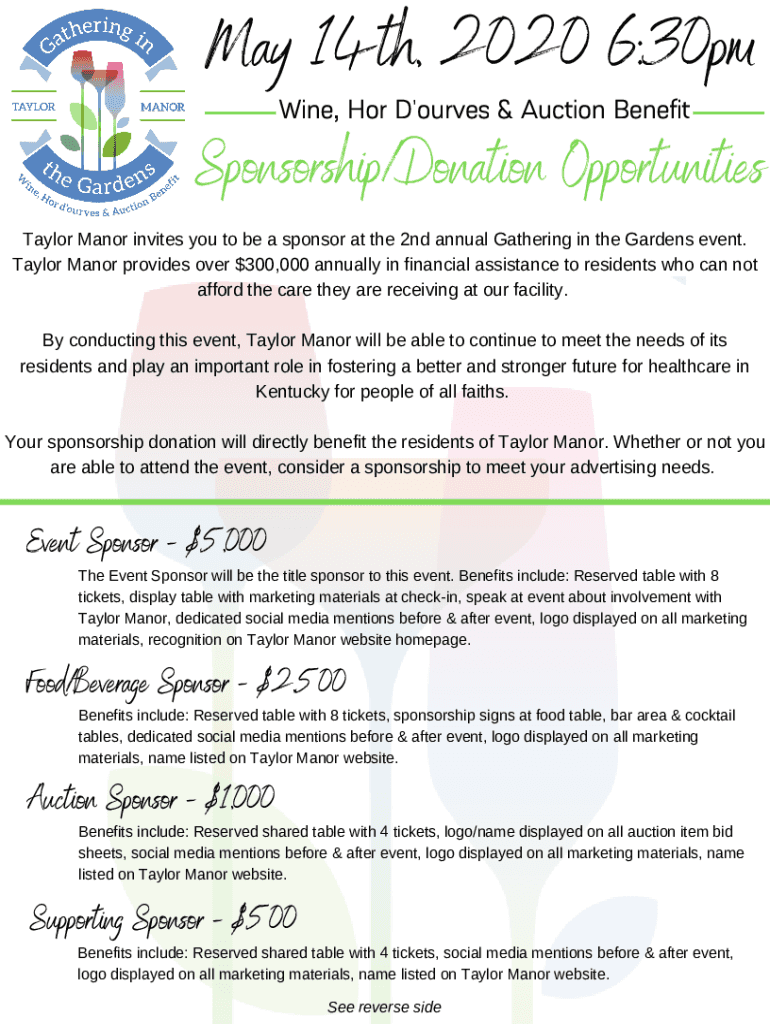 Gathering in
TAYLOR MANOR
the Gardens
Wine, Hor d'ourves & Auction Benefit

May 14th, 2020 6:30pm

Wine, Hor D'ourves & Auction Benefit

Sponsorship/Donation Opportunities

Taylor Manor invites you to be a sponsor at the 2nd annual Gathering in the Gardens event. Taylor Manor provides over $300,000 annually in financial assistance to residents who can not afford the care they are receiving at our facility.

By conducting this event, Taylor Manor will be able to continue to meet the needs of its residents and play an important role in fostering a better and stronger future for healthcare in Kentucky for people of all faiths.

Your sponsorship donation will directly benefit the residents of Taylor Manor. Whether or not you are able to attend the event, consider a sponsorship to meet your advertising needs.

Event Sponsor - $5,000

The Event Sponsor will be the title sponsor to this event. Benefits include: Reserved table with 8 tickets, display table with marketing materials at check-in, speak at event about involvement with Taylor Manor, dedicated social media mentions before & after event, logo displayed on all marketing materials, recognition on Taylor Manor website homepage.

Food/Beverage Sponsor - $2,500

Benefits include: Reserved table with 8 tickets, sponsorship signs at food table, bar area & cocktail tables, dedicated social media mentions before & after event, logo displayed on all marketing materials, name listed on Taylor Manor website.

Auction Sponsor - $1,000

Benefits include: Reserved shared table with 4 tickets, logo/name displayed on all auction item bid sheets, social media mentions before & after event, logo displayed on all marketing materials, name listed on Taylor Manor website.

Supporting Sponsor - $500

Benefits include: Reserved shared table with 4 tickets, social media mentions before & after event, logo displayed on all marketing materials, name listed on Taylor Manor website.

See reverse side